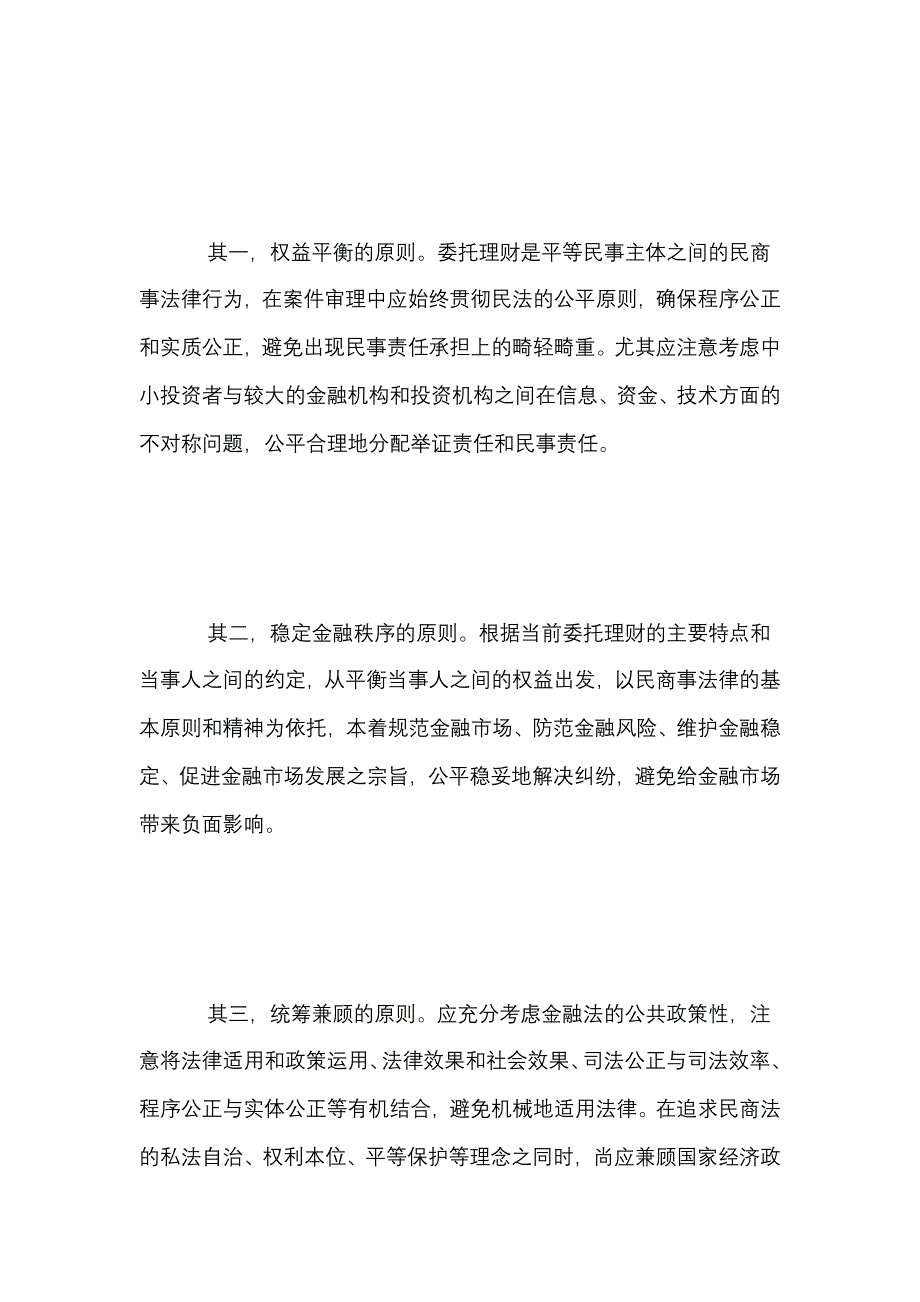 其一，权益平衡的原则。委托理财是平等民事主体之间的民商事法律行为，在案件审理中应始终贯彻民法的公平原则，确保程序公正和实质公正，避免出现民事责任承担上的畸轻畸重。尤其应注意考虑中小投资者与较大的金融机构和投资机构之间在信息、资金、技术方面的不对称问题，公平合理地分配举证责任和民事责任。

其二，稳定金融秩序的原则。根据当前委托理财的主要特点和当事人之间的约定，从平衡当事人之间的权益出发，以民商事法律的基本原则和精神为依托，本着规范金融市场、防范金融风险、维护金融稳定、促进金融市场发展之宗旨，公平稳妥地解决纠纷，避免给金融市场带来负面影响。

其三，统筹兼顾的原则。应充分考虑金融法的公共政策性，注意将法律适用和政策运用、法律效果和社会效果、司法公正与司法效率、程序公正与实体公正等有机结合，避免机械地适用法律。在追求民商法的私法自治、权利本位、平等保护等理念之同时，尚应兼顾国家经济政